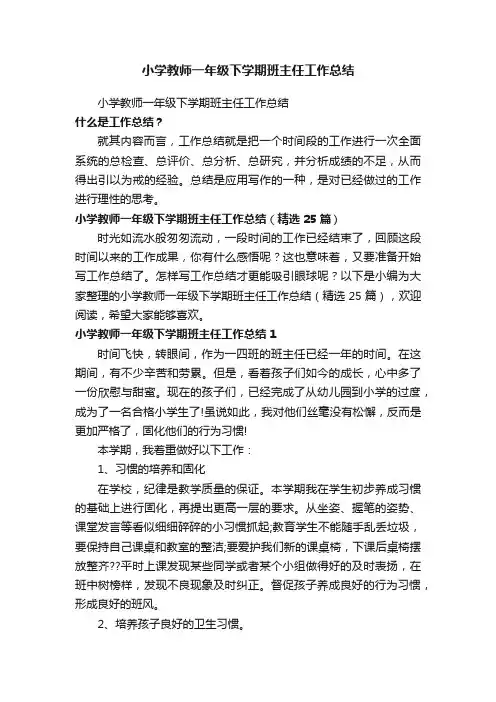 小学教师一年级下学期班主任工作总结

小学教师一年级下学期班主任工作总结

什么是工作总结？

就其内容而言，工作总结就是把一个时间段的工作进行一次全面系统的总检查、总评价、总分析、总研究，并分析成绩的不足，从而得出引以为戒的经验。总结是应用写作的一种，是对已经做过的工作进行理性的思考。

小学教师一年级下学期班主任工作总结（精选 25 篇）

时光如流水般匆匆流动，一段时间的工作已经结束了，回顾这段时间以来的工作成果，你有什么感悟呢？这也意味着，又要准备开始写工作总结了。怎样写工作总结才更能吸引眼球呢？以下是小编为大家整理的小学教师一年级下学期班主任工作总结（精选 25 篇），欢迎阅读，希望大家能够喜欢。

小学教师一年级下学期班主任工作总结 1

时间飞快，转眼间，作为一四班的班主任已经一年的时间。在这期间，有不少辛苦和劳累。但是，看着孩子们如今的成长，心中多了一份欣慰与甜蜜。现在的孩子们，已经完成了从幼儿园到小学的过度，成为了一名合格小学生了!虽说如此，我对他们丝毫没有松懈，反而是更加严格了，固化他们的行为习惯!

本学期，我着重做好以下工作：

1、习惯的培养和固化

在学校，纪律是教学质量的保证。本学期我在学生初步养成习惯的基础上进行固化，再提出更高一层的要求。从坐姿、握笔的姿势、课堂发言等看似细细碎碎的小习惯抓起;教育学生不能随手乱丢垃圾，要保持自己课桌和教室的整洁;要爱护我们新的课桌椅，下课后桌椅摆放整齐??平时上课发现某些同学或者某个小组做得好的及时表扬，在班中树榜样，发现不良现象及时纠正。督促孩子养成良好的行为习惯，形成良好的班风。

2、培养孩子良好的卫生习惯。